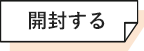 開封する